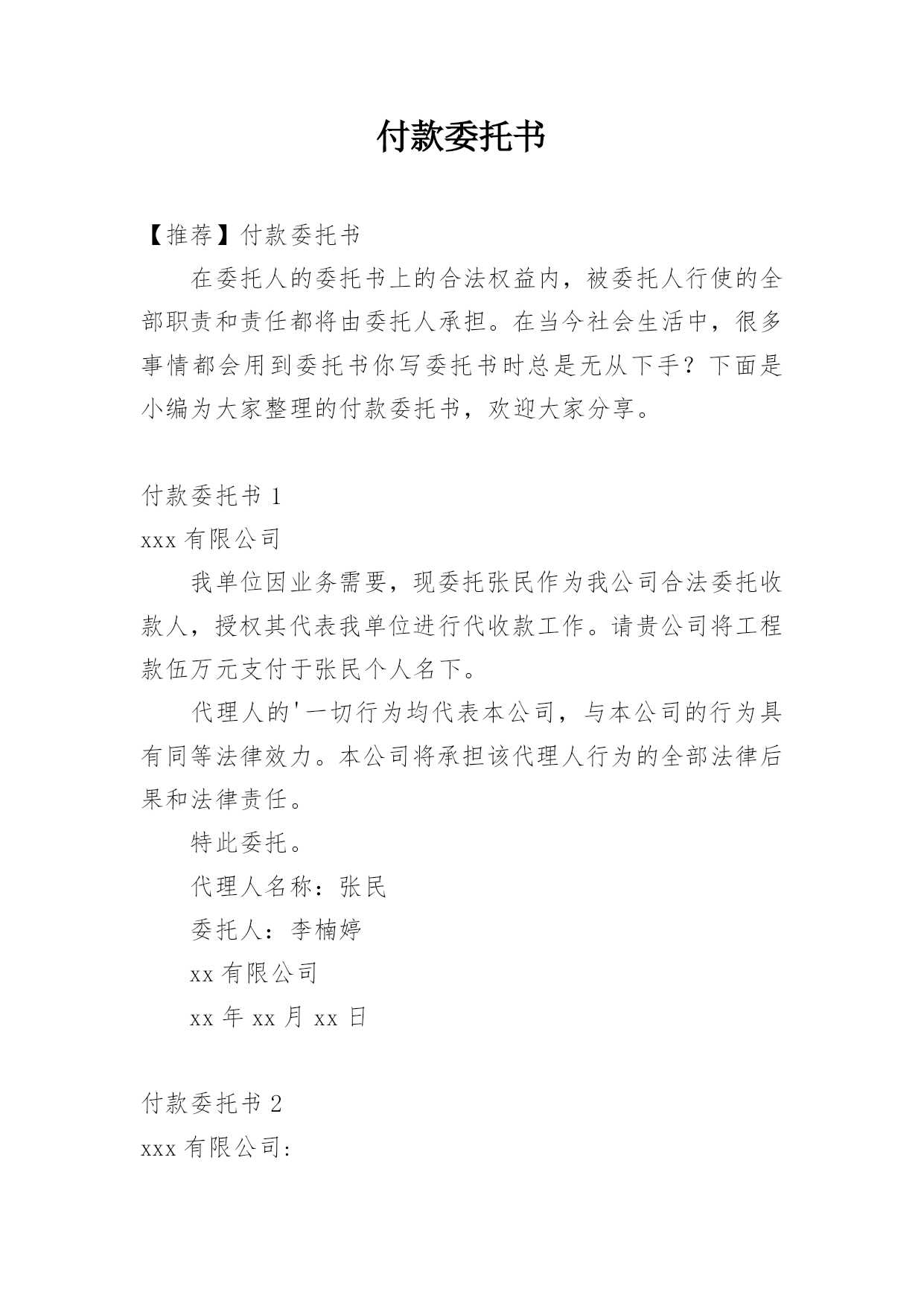 付款委托书

【推荐】付款委托书

在委托人的委托书上的合法权益内，被委托人行使的全部职责和责任都将由委托人承担。在当今社会生活中，很多事情都会用到委托书你写委托书时总是无从下手？下面是小编为大家整理的付款委托书，欢迎大家分享。

付款委托书 1

xxx 有限公司

我单位因业务需要，现委托张民作为我公司合法委托收款人，授权其代表我单位进行代收款工作。请贵公司将工程款伍万元支付于张民个人名下。

代理人的'一切行为均代表本公司，与本公司的行为具有同等法律效力。本公司将承担该代理人行为的全部法律后果和法律责任。

特此委托。

代理人名称：张民

委托人：李楠婷

xx 有限公司

xx 年 xx 月 xx 日

付款委托书 2

xxx 有限公司: